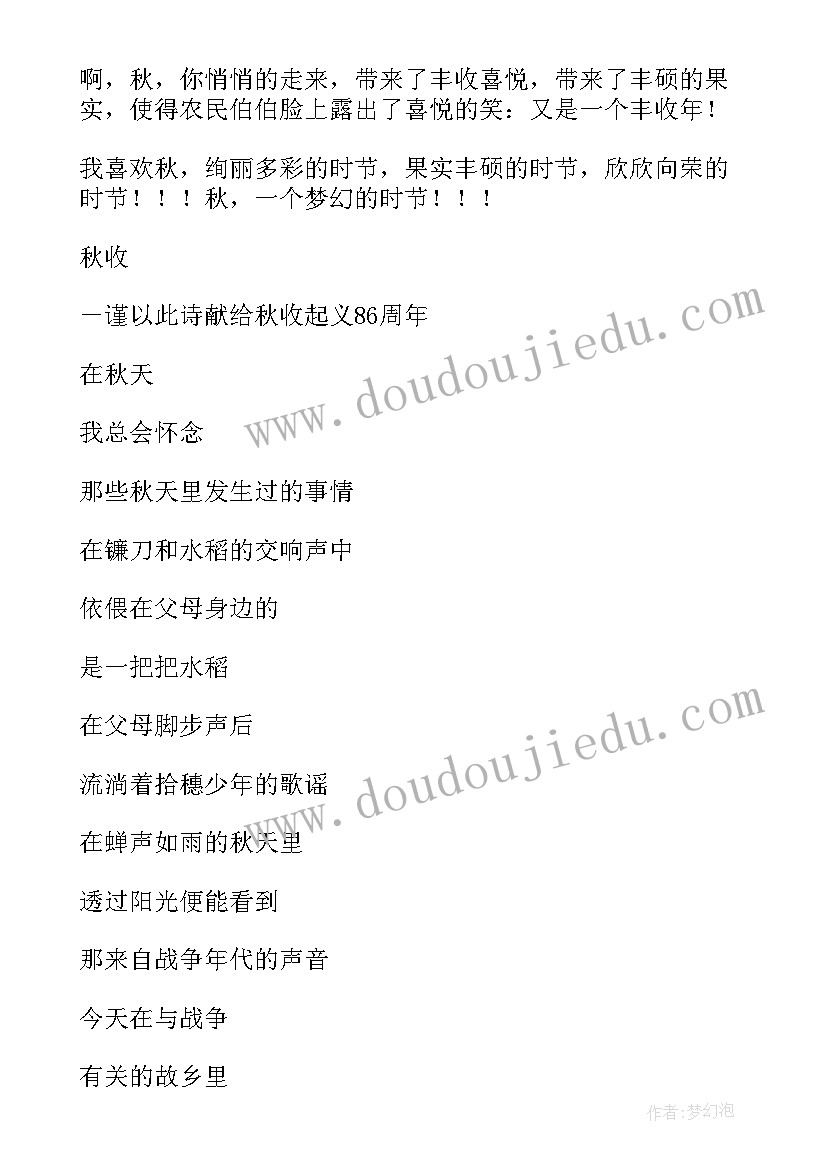 啊，秋，你悄悄的走来，带来了丰收喜悦，带来了丰硕的果实，使得农民伯伯脸上露出了喜悦的笑：又是一个丰收年！

我喜欢秋，绚丽多彩的时节，果实丰硕的时节，欣欣向荣的时节！！！秋，一个梦幻的时节！！！

秋收

一谨以此诗献给秋收起义86周年

在秋天

我总会怀念

那些秋天里发生过的事情

在镰刀和水稻的交响声中

依偎在父母身边的

是一把把水稻

在父母脚步声后

流淌着拾穗少年的歌谣

在蝉声如雨的秋天里

透过阳光便能看到

那来自战争年代的声音

今天在与战争

有关的故乡里

www.doudoujiedu.com

www.doudoujiedu.com

作者:梦幻泡